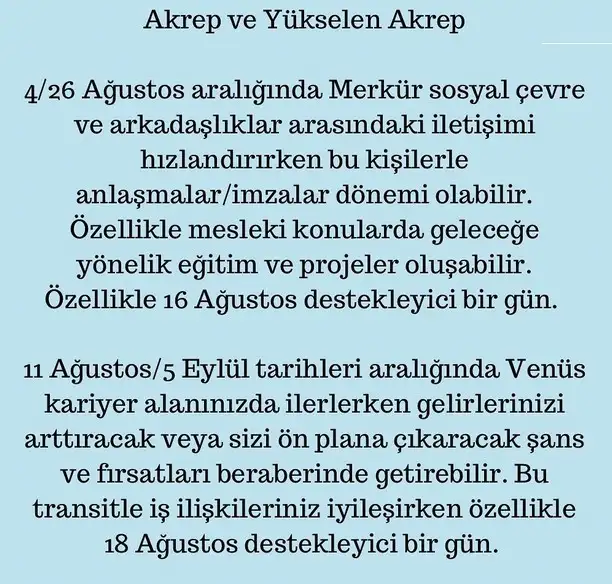 Akrep ve Yükselen Akrep

4/26 Ağustos aralığında Merkür sosyal çevre ve arkadaşlıklar arasındaki iletişimi hızlandırırken bu kişilerle anlaşmalar/imzalar dönemi olabilir. Özellikle mesleki konularda geleceğe yönelik eğitim ve projeler oluşabilir. Özellikle 16 Ağustos destekleyici bir gün.

11 Ağustos/5 Eylül tarihleri aralığında Venüs kariyer alanınızda ilerlerken gelirlerinizi arttıracak veya sizi ön plana çıkaracak şans ve fırsatları beraberinde getirebilir. Bu transitle iş ilişkileriniz iyileşirken özellikle 18 Ağustos destekleyici bir gün.